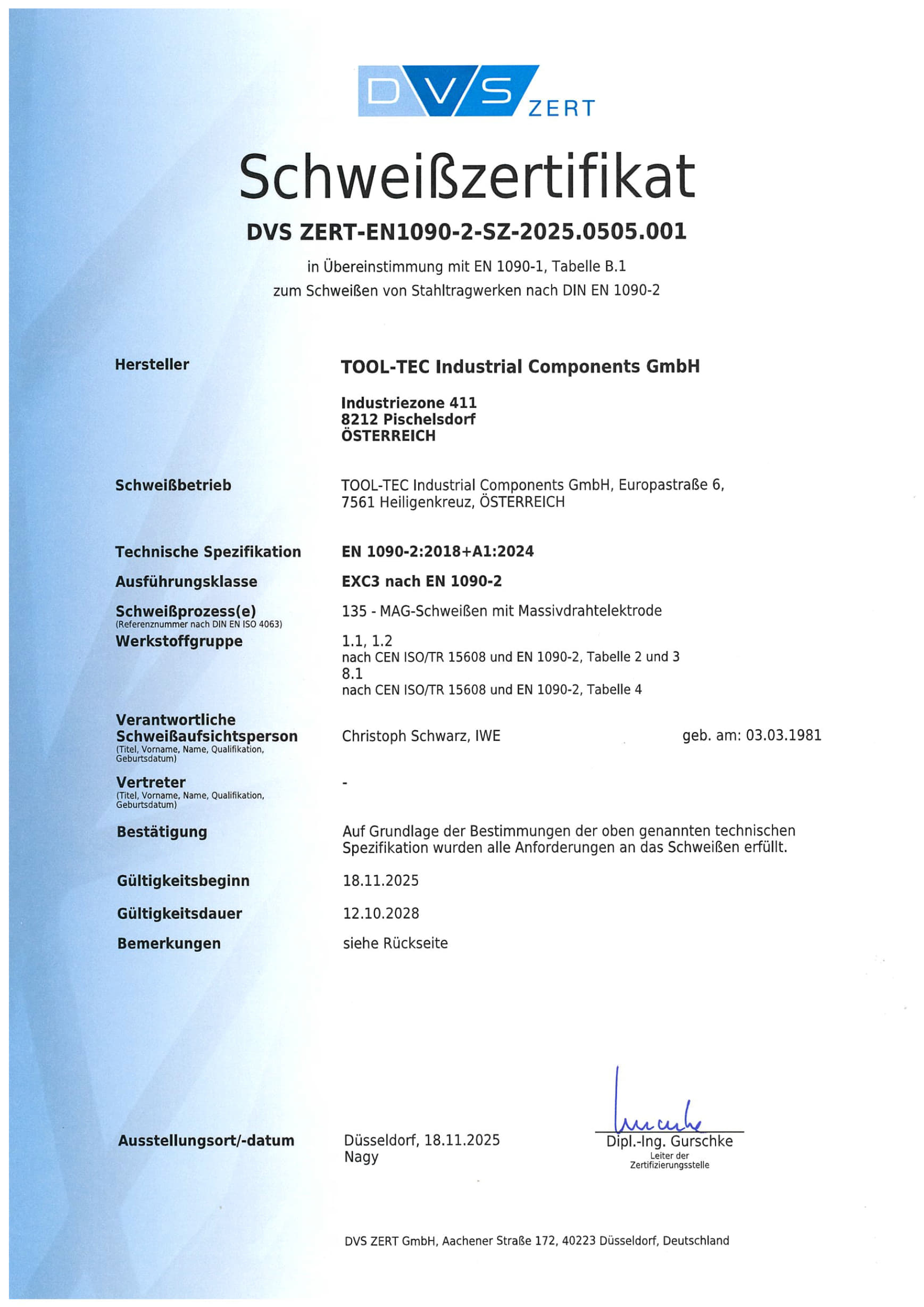 DVS ZERT

Schweißzertifikat

DVS ZERT-EN1090-2-SZ-2025.0505.001

in Übereinstimmung mit EN 1090-1, Tabelle B.1
zum Schweißen von Stahltragwerken nach DIN EN 1090-2

Hersteller
TOOL-TEC Industrial Components GmbH

Industriezone 411
8212 Pischelsdorf
ÖSTERREICH

Schweißbetrieb
TOOL-TEC Industrial Components GmbH, Europastraße 6, 7561 Heiligenkreuz, ÖSTERREICH

Technische Spezifikation
EN 1090-2:2018+A1:2024

Ausführungsklasse
EXC3 nach EN 1090-2

Schweißprozess(e)
(Referenznummer nach DIN EN ISO 4063)
135 - MAG-Schweißen mit Massivdrahtelektrode

Werkstoffgruppe
1.1, 1.2
nach CEN ISO/TR 15608 und EN 1090-2, Tabelle 2 und 3
8.1
nach CEN ISO/TR 15608 und EN 1090-2, Tabelle 4

Verantwortliche Schweißaufsichtsperson
(Titel, Vorname, Name, Qualifikation, Geburtsdatum)
Christoph Schwarz, IWE
geb. am: 03.03.1981

Vertreter
(Titel, Vorname, Name, Qualifikation, Geburtsdatum)
-

Bestätigung
Auf Grundlage der Bestimmungen der oben genannten technischen Spezifikation wurden alle Anforderungen an das Schweißen erfüllt.

Gültigkeitsbeginn
18.11.2025

Gültigkeitsdauer
12.10.2028

Bemerkungen
siehe Rückseite

Ausstellungsort/-datum
Düsseldorf, 18.11.2025
Nagy

Dipl.-Ing. Gurschke
Leiter der Zertifizierungsstelle

DVS ZERT GmbH, Aachener Straße 172, 40223 Düsseldorf, Deutschland